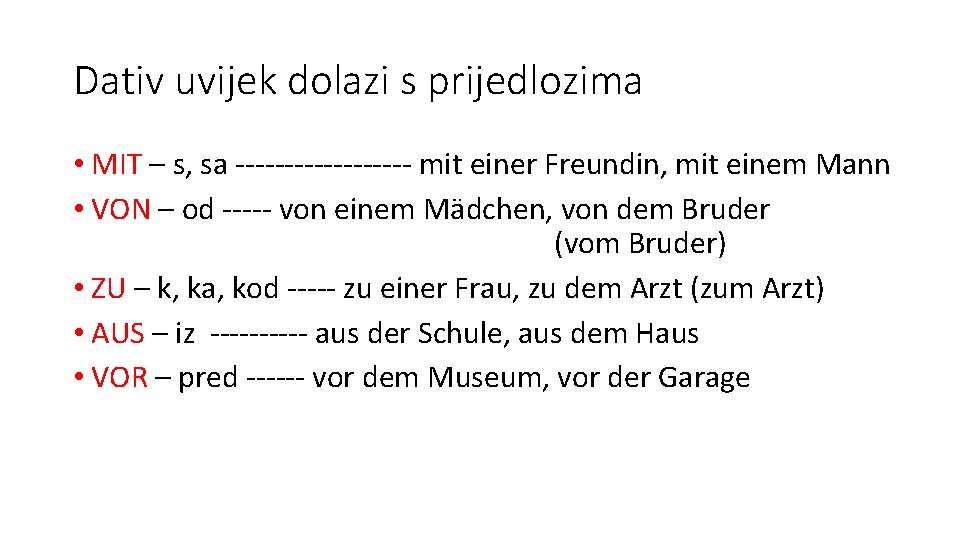 Dativ uvijek dolazi s prijedlozima

• MIT – s, sa ----------------- mit einer Freundin, mit einem Mann
• VON – od ----- von einem Mädchen, von dem Bruder (vom Bruder)
• ZU – k, ka, kod ----- zu einer Frau, zu dem Arzt (zum Arzt)
• AUS – iz ---------- aus der Schule, aus dem Haus
• VOR – pred ------ vor dem Museum, vor der Garage